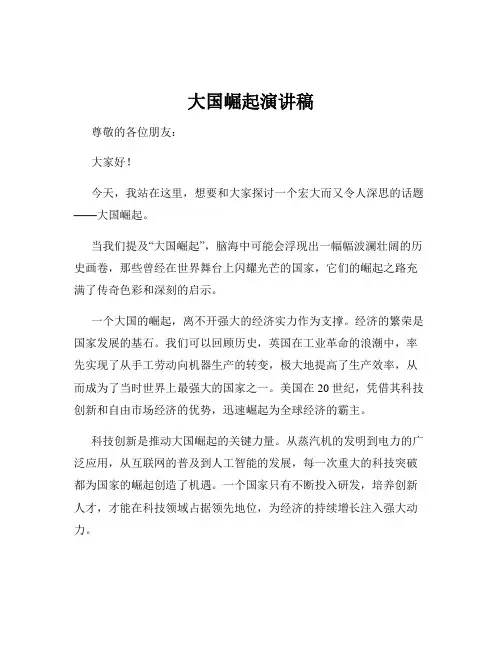 大国崛起演讲稿

尊敬的各位朋友：

大家好！

今天，我站在这里，想要和大家探讨一个宏大而又令人深思的话题——大国崛起。

当我们提及“大国崛起”，脑海中可能会浮现出一幅幅波澜壮阔的历史画卷，那些曾经在世界舞台上闪耀光芒的国家，它们的崛起之路充满了传奇色彩和深刻的启示。

一个大国的崛起，离不开强大的经济实力作为支撑。经济的繁荣是国家发展的基石。我们可以回顾历史，英国在工业革命的浪潮中，率先实现了从手工劳动向机器生产的转变，极大地提高了生产效率，从而成为了当时世界上最强大的国家之一。美国在 20 世纪，凭借其科技创新和自由市场经济的优势，迅速崛起为全球经济的霸主。

科技创新是推动大国崛起的关键力量。从蒸汽机的发明到电力的广泛应用，从互联网的普及到人工智能的发展，每一次重大的科技突破都为国家的崛起创造了机遇。一个国家只有不断投入研发，培养创新人才，才能在科技领域占据领先地位，为经济的持续增长注入强大动力。